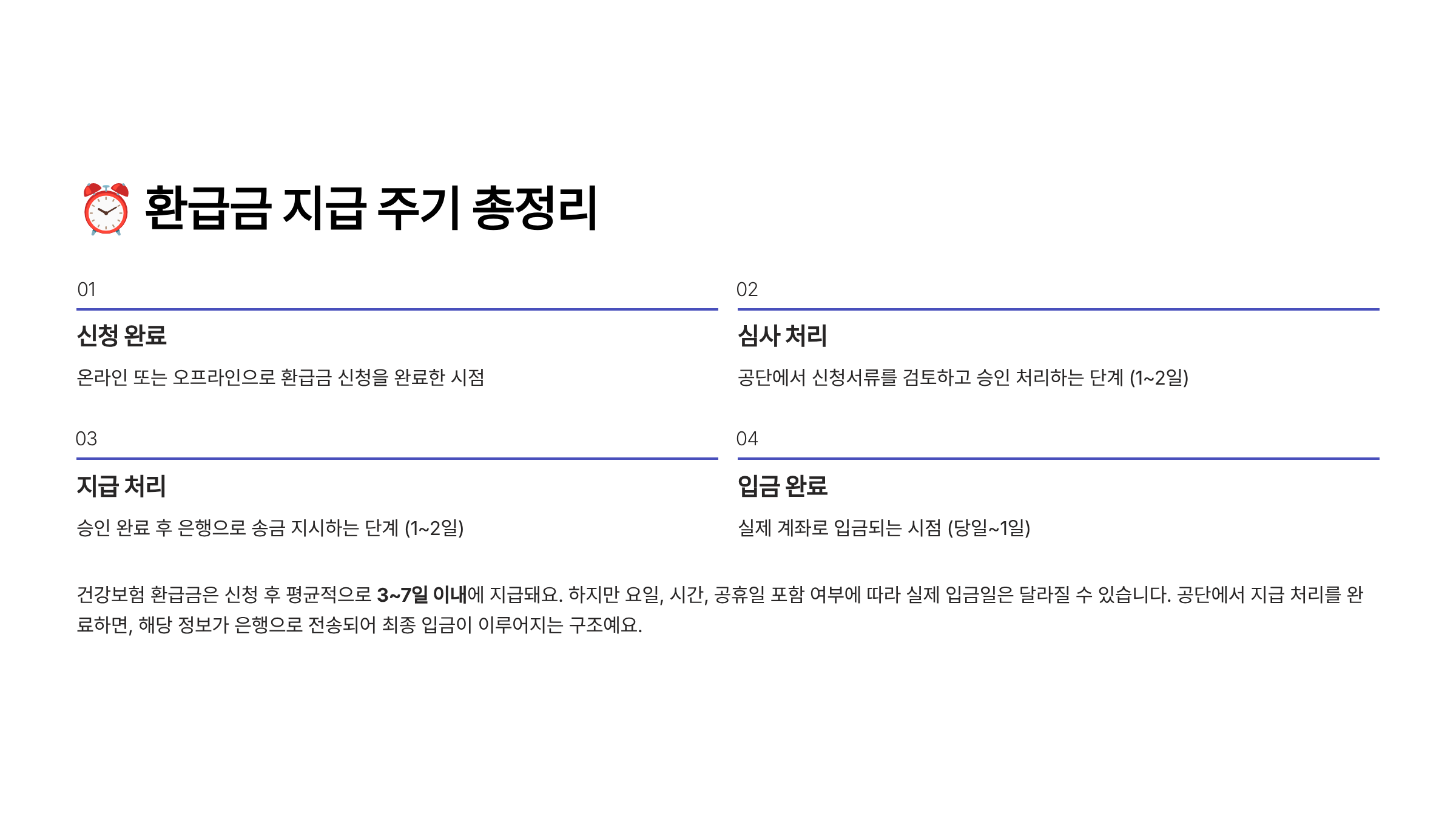 ⏰ 환급금 지급 주기 총정리

01

신청 완료

온라인 또는 오프라인으로 환급금 신청을 완료한 시점

02

심사 처리

공단에서 신청서류를 검토하고 승인 처리하는 단계 (1~2일)

03

지급 처리

승인 완료 후 은행으로 송금 지시하는 단계 (1~2일)

04

입금 완료

실제 계좌로 입금되는 시점 (당일~1일)

건강보험 환급금은 신청 후 평균적으로 3~7일 이내에 지급돼요. 하지만 요일, 시간, 공휴일 포함 여부에 따라 실제 입금일은 달라질 수 있습니다. 공단에서 지급 처리를 완료하면, 해당 정보가 은행으로 전송되어 최종 입금이 이루어지는 구조예요.